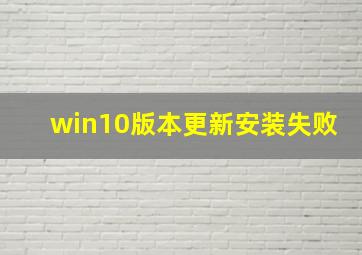 win10版本更新安装失败